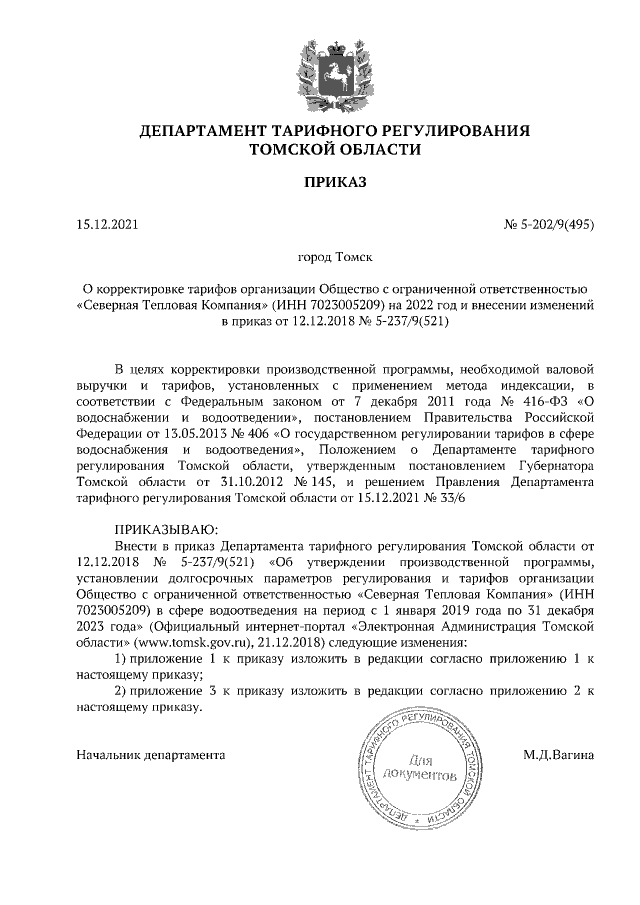 ДЕПАРТАМЕНТ ТАРИФНОГО РЕГУЛИРОВАНИЯ ТОМСКОЙ ОБЛАСТИ

ПРИКАЗ

15.12.2021

№ 5-202/9(495)

город Томск

О корректировке тарифов организации Общество с ограниченной ответственностью «Северная Тепловая Компания» (ИНН 7023005209) на 2022 год и внесении изменений в приказ от 12.12.2018 № 5-237/9(521)

В целях корректировки производственной программы, необходимой валовой выручки и тарифов, установленных с применением метода индексации, в соответствии с Федеральным законом от 7 декабря 2011 года № 416-ФЗ «О водоснабжении и водоотведении», постановлением Правительства Российской Федерации от 13.05.2013 № 406 «О государственном регулировании тарифов в сфере водоснабжения и водоотведения», Положением о Департаменте тарифного регулирования Томской области, утвержденным постановлением Губернатора Томской области от 31.10.2012 № 145, и решением Правления Департамента тарифного регулирования Томской области от 15.12.2021 № 33/6

ПРИКАЗЫВАЮ:

Внести в приказ Департамента тарифного регулирования Томской области от 12.12.2018 № 5-237/9(521) «Об утверждении производственной программы, установлении долгосрочных параметров регулирования и тарифов организации Общество с ограниченной ответственностью «Северная Тепловая Компания» (ИНН 7023005209) в сфере водоотведения на период с 1 января 2019 года по 31 декабря 2023 года» (Официальный интернет-портал «Электронная Администрация Томской области» (www.tomsk.gov.ru), 21.12.2018) следующие изменения:

1) приложение 1 к приказу изложить в редакции согласно приложению 1 к настоящему приказу;

2) приложение 3 к приказу изложить в редакции согласно приложению 2 к настоящему приказу.

Начальник департамента

ДЕПАРТАМЕНТ ТАРИФНОГО РЕГУЛИРОВАНИЯ ТОМСКОЙ ОБЛАСТИ
Для документов

М.Д.Вагина